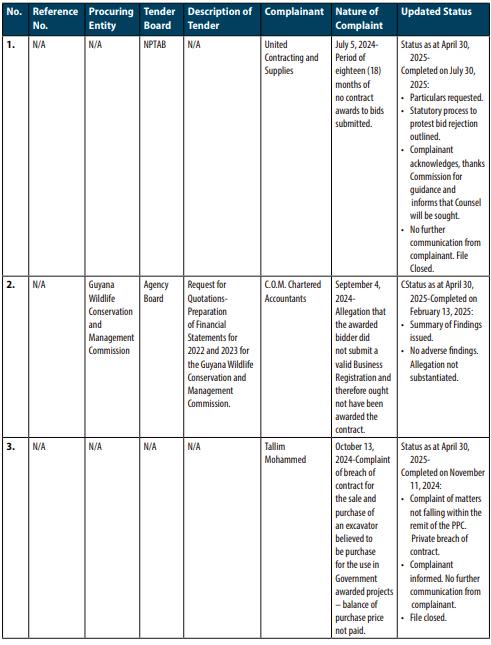 | No. | Reference No. | Procuring Entity | Tender Board | Description of Tender | Complainant | Nature of Complaint | Updated Status |
|---|---|---|---|---|---|---|---|
| 1. | N/A | N/A | NPTAB | N/A | United Contracting and Supplies | July 5, 2024- Period of eighteen (18) months of no contract awards to bids submitted. | Status as at April 30, 2025- Completed on July 30, 2025: • Particulars requested. • Statutory process to protest bid rejection outlined. • Complainant acknowledges, thanks Commission for guidance and informs that Counsel will be sought. • No further communication from complainant. File Closed. |
| 2. | N/A | Guyana Wildlife Conservation and Management Commission | Agency Board | Request for Quotations- Preparation of Financial Statements for 2022 and 2023 for the Guyana Wildlife Conservation and Management Commission. | C.O.M. Chartered Accountants | September 4, 2024- Allegation that the awarded bidder did not submit a valid Business Registration and therefore ought not have been awarded the contract. | CStatus as at April 30, 2025-Completed on February 13, 2025: • Summary of Findings issued. • No adverse findings. Allegation not substantiated. |
| 3. | N/A | N/A | N/A | N/A | Tallim Mohammed | October 13, 2024-Complaint of breach of contract for the sale and purchase of an excavator believed to be purchase for the use in Government awarded projects – balance of purchase price not paid. | Status as at April 30, 2025- Completed on November 11, 2024: • Complaint of matters not falling within the remit of the PPC. Private breach of contract. • Complainant informed. No further communication from complainant. • File closed. |